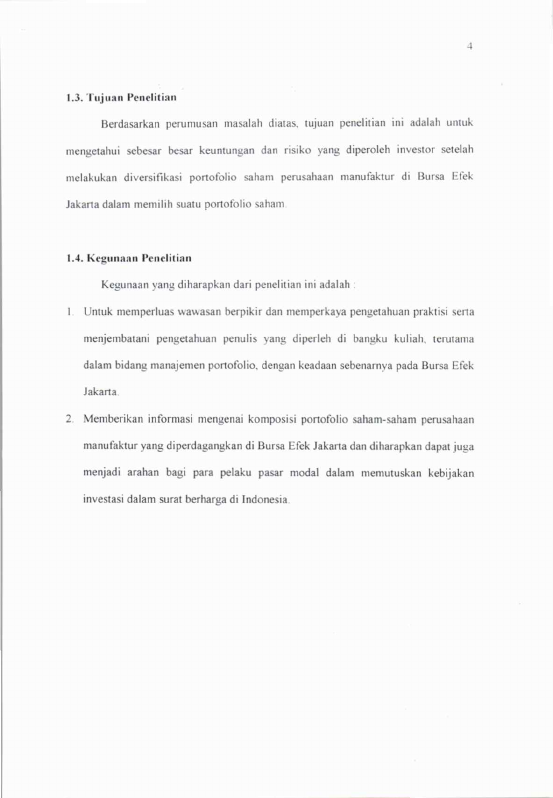 4

1.3. Tujuan Penelitian

Berdasarkan perumusan masalah diatas, tujuan penelitian ini adalah untuk mengetahui sebesar besar keuntungan dan risiko yang diperoleh investor setelah melakukan diversifikasi portofolio saham perusahaan manufaktur di Bursa Efek Jakarta dalam memilih suatu portofolio saham.

1.4. Kegunaan Penelitian

Kegunaan yang diharapkan dari penelitian ini adalah :

1. Untuk memperluas wawasan berpikir dan memperkaya pengetahuan praktisi serta menjembatani pengetahuan penulis yang diperleh di bangku kuliah, terutama dalam bidang manajemen portofolio, dengan keadaan sebenarnya pada Bursa Efek Jakarta.

2. Memberikan informasi mengenai komposisi portofolio saham-saham perusahaan manufaktur yang diperdagangkan di Bursa Efek Jakarta dan diharapkan dapat juga menjadi arahan bagi para pelaku pasar modal dalam memutuskan kebijakan investasi dalam surat berharga di Indonesia.